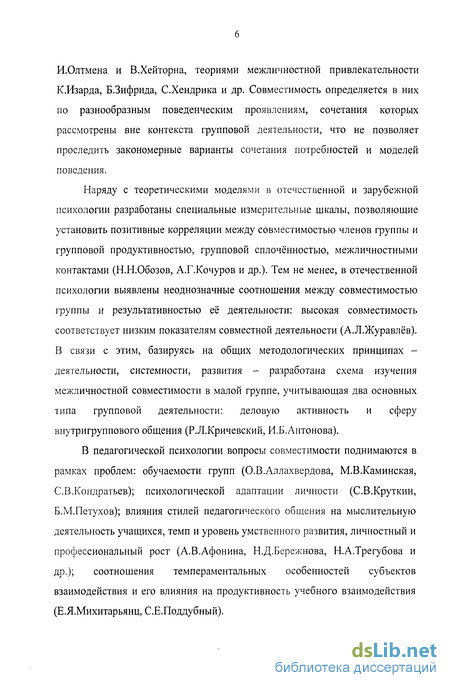 6

И.Олтмена и В.Хейторна, теориями межличностной привлекательности К.Изарда, Б.Зифрида, С.Хендрика и др. Совместимость определяется в них по разнообразным поведенческим проявлениям, сочетания которых рассмотрены вне контекста групповой деятельности, что не позволяет проследить закономерные варианты сочетания потребностей и моделей поведения.

Наряду с теоретическими моделями в отечественной и зарубежной психологии разработаны специальные измерительные шкалы, позволяющие установить позитивные корреляции между совместимостью членов группы и групповой продуктивностью, групповой сплочённостью, межличностными контактами (Н.Н.Обозов, А.Г.Кочуров и др.). Тем не менее, в отечественной психологии выявлены неоднозначные соотношения между совместимостью группы и результативностью её деятельности: высокая совместимость соответствует низким показателям совместной деятельности (А.Л.Журавлёв). В связи с этим, базируясь на общих методологических принципах – деятельности, системности, развития – разработана схема изучения межличностной совместимости в малой группе, учитывающая два основных типа групповой деятельности: деловую активность и сферу внутригруппового общения (Р.Л.Кричевский, И.Б.Антонова).

В педагогической психологии вопросы совместимости поднимаются в рамках проблем: обучаемости групп (О.В.Аллахвердова, М.В.Каминская, С.В.Кондратьев); психологической адаптации личности (С.В.Круткин, Б.М.Петухов); влияния стилей педагогического общения на мыслительную деятельность учащихся, темп и уровень умственного развития, личностный и профессиональный рост (А.В.Афонина, Н.Д.Бережнова, Н.А.Трегубова и др.); соотношения темпераментальных особенностей субъектов взаимодействия и его влияния на продуктивность учебного взаимодействия (Е.Я.Михитарьянц, С.Е.Поддубный).

dsLib.net
библиотека диссертаций